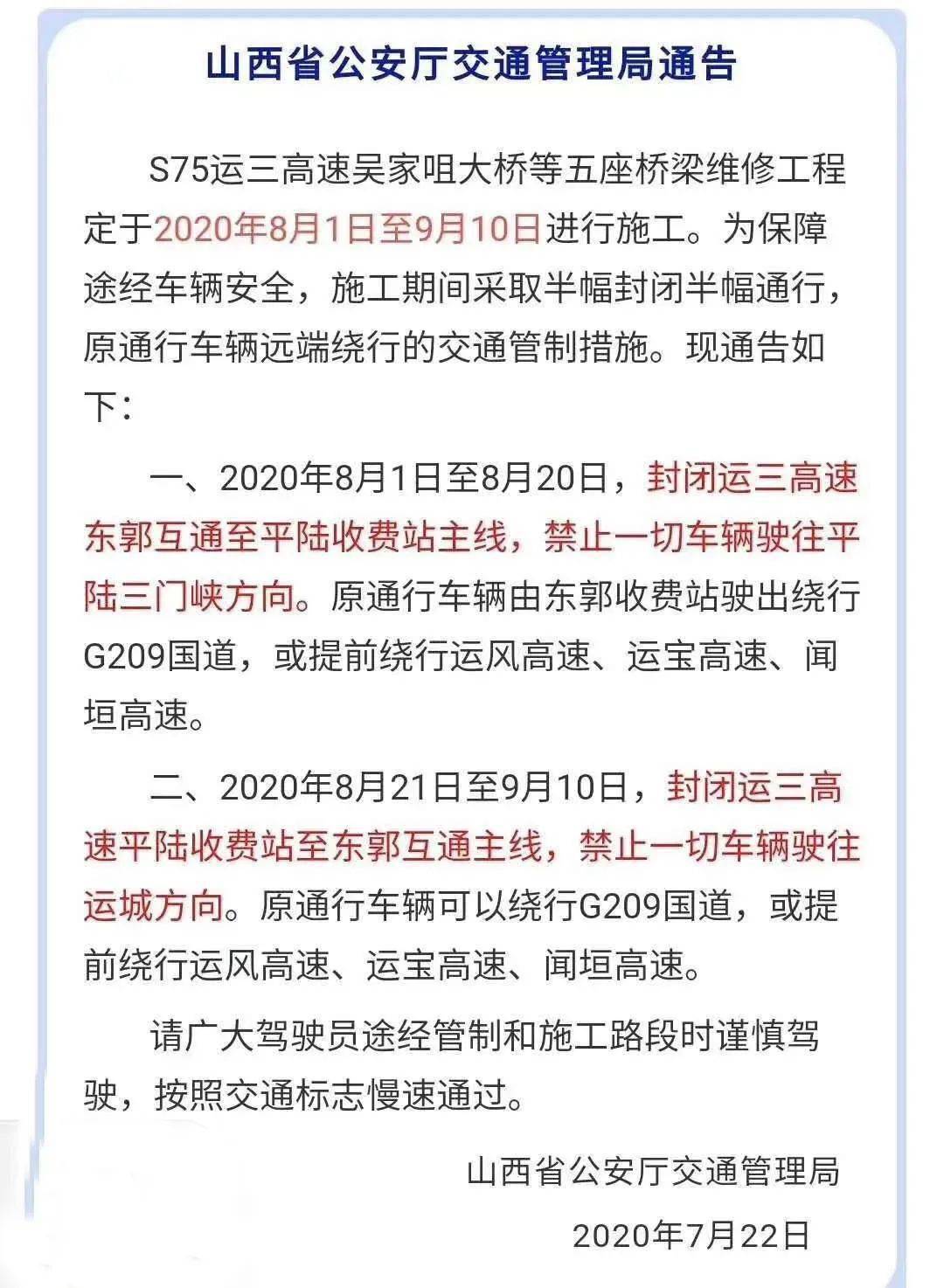 山西省公安厅交通管理局通告

S75运三高速吴家咀大桥等五座桥梁维修工程定于2020年8月1日至9月10日进行施工。为保障途经车辆安全，施工期间采取半幅封闭半幅通行，原通行车辆远端绕行的交通管制措施。现通告如下：

一、2020年8月1日至8月20日，封闭运三高速东郭互通至平陆收费站主线，禁止一切车辆驶往平陆三门峡方向。原通行车辆由东郭收费站驶出绕行G209国道，或提前绕行运风高速、运宝高速、闻垣高速。

二、2020年8月21日至9月10日，封闭运三高速平陆收费站至东郭互通主线，禁止一切车辆驶往运城方向。原通行车辆可以绕行G209国道，或提前绕行运风高速、运宝高速、闻垣高速。

请广大驾驶员途经管制和施工路段时谨慎驾驶，按照交通标志慢速通过。

山西省公安厅交通管理局

2020年7月22日